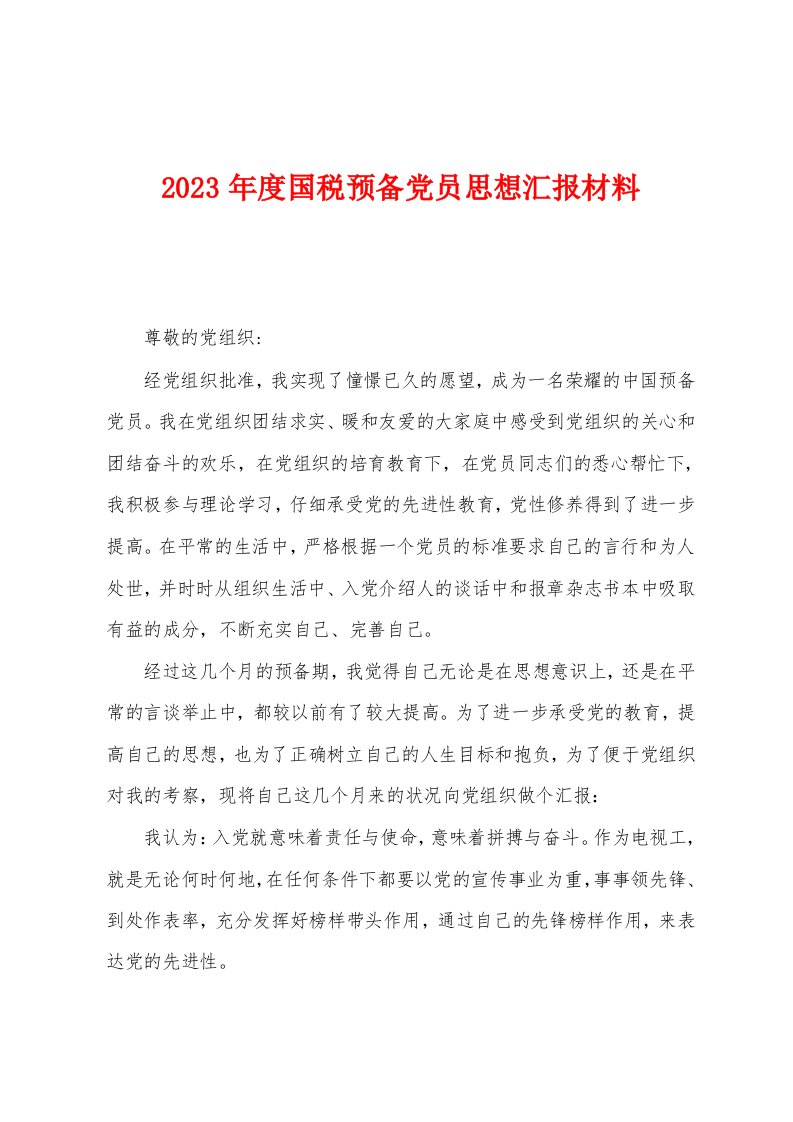 2023年度国税预备党员思想汇报材料

尊敬的党组织：

经党组织批准，我实现了憧憬已久的愿望，成为一名荣耀的中国预备党员。我在党组织团结求实、暖和友爱的大家庭中感受到党组织的关心和团结奋斗的欢乐，在党组织的培育教育下，在党员同志们的悉心帮忙下，我积极参与理论学习，仔细承受党的先进性教育，党性修养得到了进一步提高。在平常的生活中，严格根据一个党员的标准要求自己的言行和为人处世，并时时从组织生活中、入党介绍人的谈话中和报章杂志书本中吸取有益的成分，不断充实自己、完善自己。

经过这几个月的预备期，我觉得自己无论是在思想意识上，还是在平常的言谈举止中，都较以前有了较大提高。为了进一步承受党的教育，提高自己的思想，也为了正确树立自己的人生目标和抱负，为了便于党组织对我的考察，现将自己这几个月来的状况向党组织做个汇报：

我认为：入党就意味着责任与使命，意味着拼搏与奋斗。作为电视工，就是无论何时何地，在任何条件下都要以党的宣传事业为重，事事领先锋、到处作表率，充分发挥好榜样带头作用，通过自己的先锋榜样作用，来表达党的先进性。